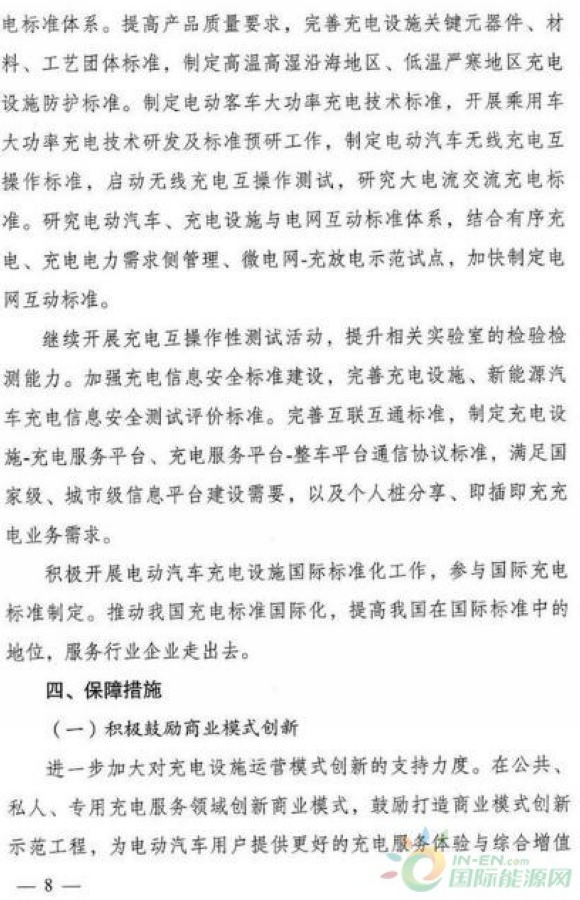 电标准体系。提高产品质量要求，完善充电设施关键元器件、材料、工艺团体标准，制定高温高湿沿海地区、低温严寒地区充电设施防护标准。制定电动客车大功率充电技术标准，开展乘用车大功率充电技术研发及标准预研工作，制定电动汽车无线充电互操作标准，启动无线充电互操作测试，研究大电流交流充电标准。研究电动汽车、充电设施与电网互动标准体系，结合有序充电、充电电力需求侧管理、微电网-充放电示范试点，加快制定电网互动标准。

继续开展充电互操作性测试活动，提升相关实验室的检验检测能力。加强充电信息安全标准建设，完善充电设施、新能源汽车充电信息安全测试评价标准。完善互联互通标准，制定充电设施-充电服务平台、充电服务平台-整车平台通信协议标准，满足国家级、城市级信息平台建设需要，以及个人桩分享、即插即充充电业务需求。

积极开展电动汽车充电设施国际标准化工作，参与国际充电标准制定。推动我国充电标准国际化，提高我国在国际标准中的地位，服务行业企业走出去。

四、保障措施

（一）积极鼓励商业模式创新

进一步加大对充电设施运营模式创新的支持力度。在公共、私人、专用充电服务领域创新商业模式，鼓励打造商业模式创新示范工程，为电动汽车用户提供更好的充电服务体验与综合增值

— 8 —

IN-EN.com
国际能源网